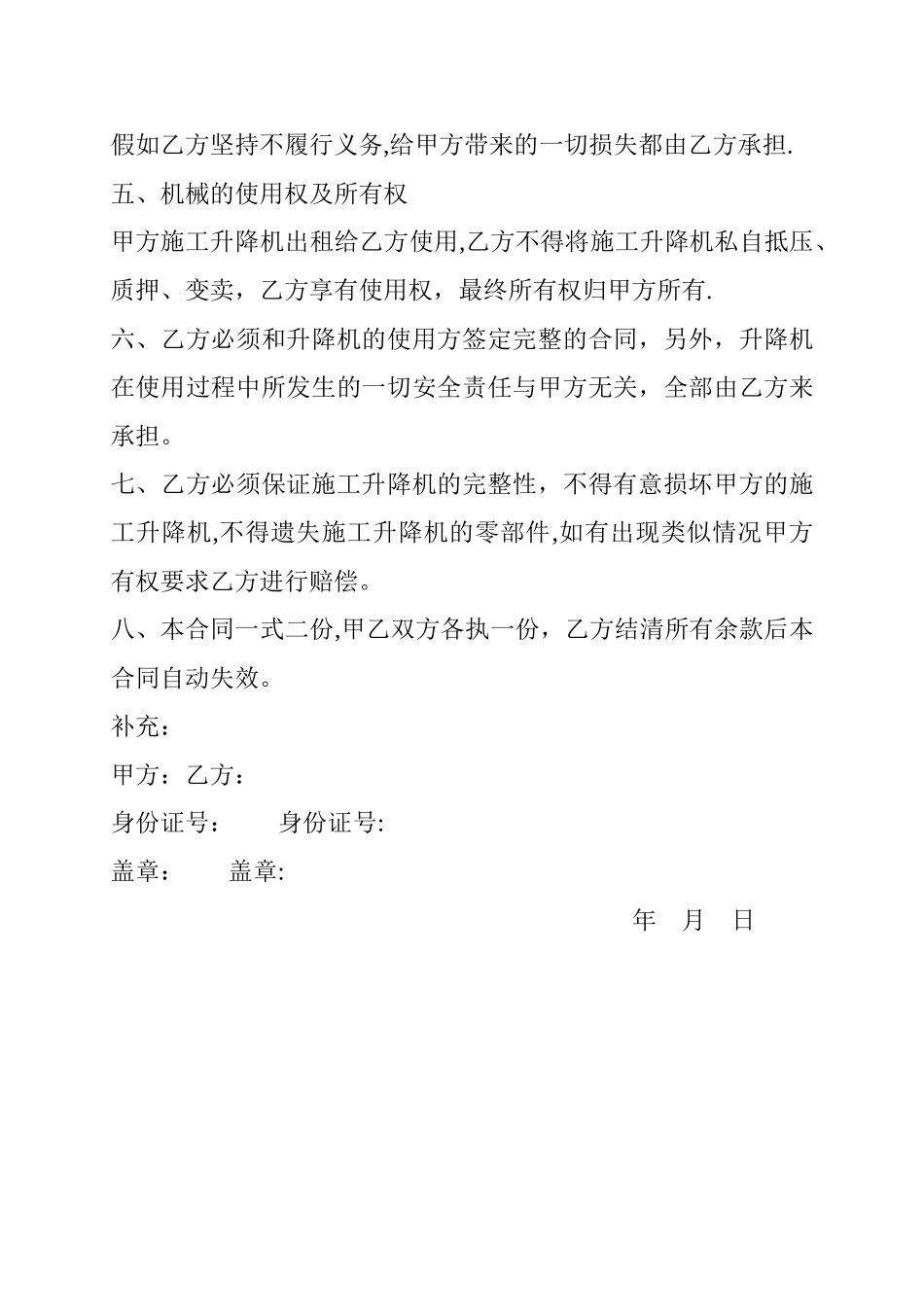 假如乙方坚持不履行义务,给甲方带来的一切损失都由乙方承担.

五、机械的使用权及所有权

甲方施工升降机出租给乙方使用,乙方不得将施工升降机私自抵压、质押、变卖，乙方享有使用权，最终所有权归甲方所有.

六、乙方必须和升降机的使用方签定完整的合同，另外，升降机在使用过程中所发生的一切安全责任与甲方无关，全部由乙方来承担。

七、乙方必须保证施工升降机的完整性，不得有意损坏甲方的施工升降机,不得遗失施工升降机的零部件,如有出现类似情况甲方有权要求乙方进行赔偿。

八、本合同一式二份,甲乙双方各执一份，乙方结清所有余款后本合同自动失效。

补充：

甲方：乙方：

身份证号：　　身份证号:

盖章：　　盖章:

年　月　日